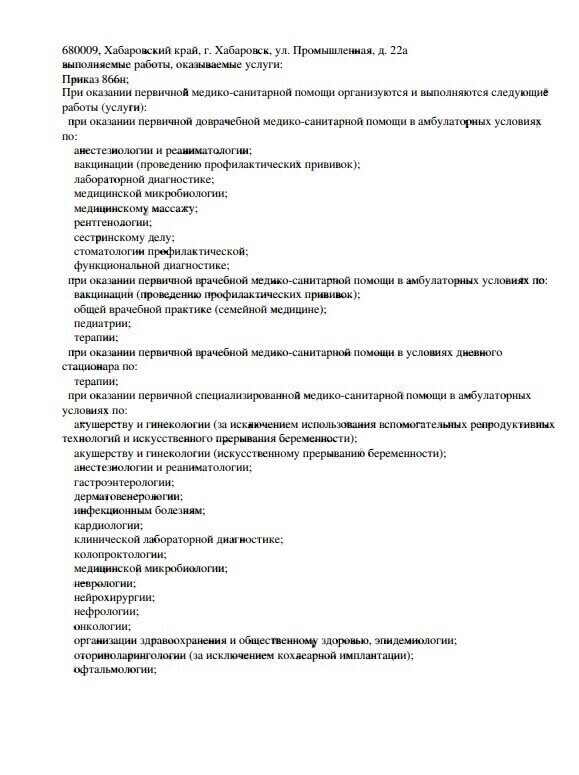 680009, Хабаровский край, г. Хабаровск, ул. Промышленная, д. 22а
выполняемые работы, оказываемые услуги:
Приказ 866н;
При оказании первичной медико-санитарной помощи организуются и выполняются следующие работы (услуги):
при оказании первичной доврачебной медико-санитарной помощи в амбулаторных условиях по:
анестезиологии и реаниматологии;
вакцинации (проведению профилактических прививок);
лабораторной диагностике;
медицинской микробиологии;
медицинскому массажу;
рентгенологии;
сестринскому делу;
стоматологии профилактической;
функциональной диагностике;
при оказании первичной врачебной медико-санитарной помощи в амбулаторных условиях по:
вакцинации (проведению профилактических прививок);
общей врачебной практике (семейной медицине);
педиатрии;
терапии;
при оказании первичной врачебной медико-санитарной помощи в условиях дневного стационара по:
терапии;
при оказании первичной специализированной медико-санитарной помощи в амбулаторных условиях по:
акушерству и гинекологии (за исключением использования вспомогательных репродуктивных технологий и искусственного прерывания беременности);
акушерству и гинекологии (искусственному прерыванию беременности);
анестезиологии и реаниматологии;
гастроэнтерологии;
дерматовенерологии;
инфекционным болезням;
кардиологии;
клинической лабораторной диагностике;
колопроктологии;
медицинской микробиологии;
неврологии;
нейрохирургии;
нефрологии;
онкологии;
организации здравоохранения и общественному здоровью, эпидемиологии;
оториноларингологии (за исключением кохлеарной имплантации);
офтальмологии;